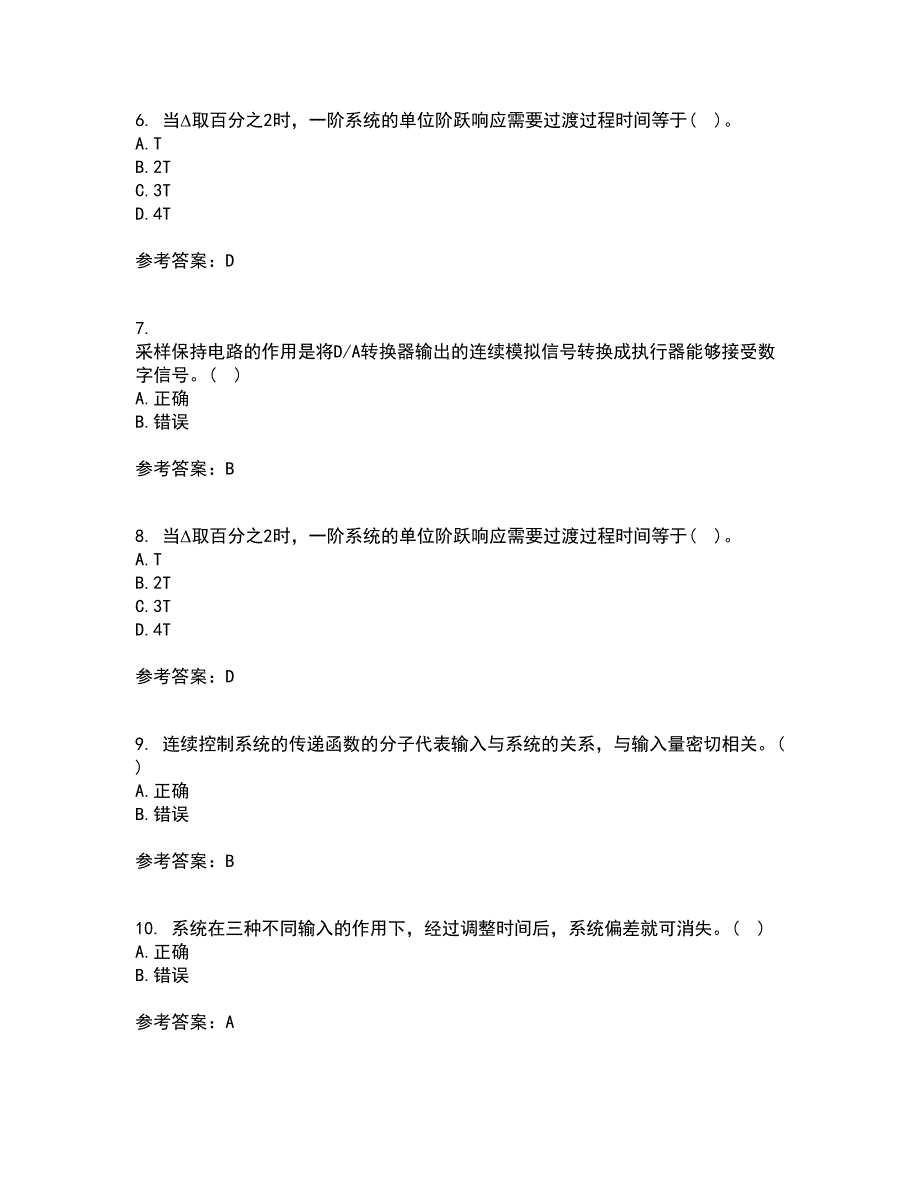 6. 当Δ取百分之2时，一阶系统的单位阶跃响应需要过渡过程时间等于（ ）。
A. T
B. 2T
C. 3T
D. 4T

参考答案：D

7.
采样保持电路的作用是将D/A转换器输出的连续模拟信号转换成执行器能够接受数字信号。（ ）
A. 正确
B. 错误

参考答案：B

8. 当Δ取百分之2时，一阶系统的单位阶跃响应需要过渡过程时间等于（ ）。
A. T
B. 2T
C. 3T
D. 4T

参考答案：D

9. 连续控制系统的传递函数的分子代表输入与系统的关系，与输入量密切相关。（ ）
A. 正确
B. 错误

参考答案：B

10. 系统在三种不同输入的作用下，经过调整时间后，系统偏差就可消失。（ ）
A. 正确
B. 错误

参考答案：A